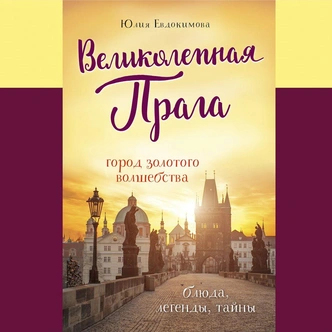 Юлия Евдокимова

Великолепная Прага

город золотого волшебства

блюда, легенды, тайны